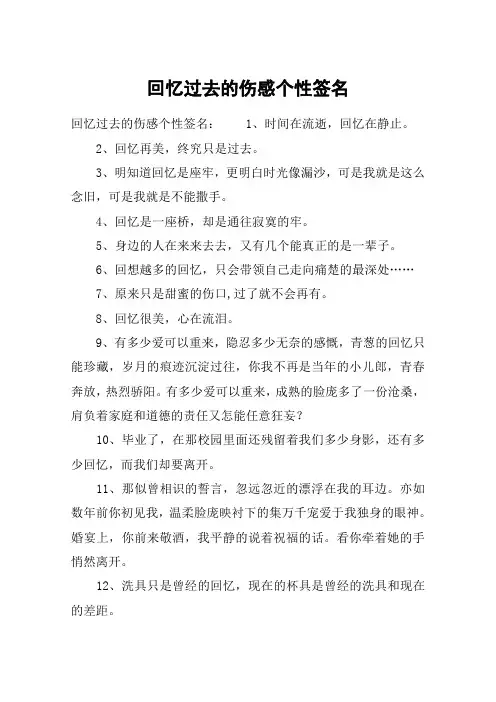 回忆过去的伤感个性签名

回忆过去的伤感个性签名：　　1、时间在流逝，回忆在静止。

2、回忆再美，终究只是过去。

3、明知道回忆是座牢，更明白时光像漏沙，可是我就是这么念旧，可是我就是不能撒手。

4、回忆是一座桥，却是通往寂寞的牢。

5、身边的人在来来去去，又有几个能真正的是一辈子。

6、回想越多的回忆，只会带领自己走向痛楚的最深处……

7、原来只是甜蜜的伤口,过了就不会再有。

8、回忆很美，心在流泪。

9、有多少爱可以重来，隐忍多少无奈的感慨，青葱的回忆只能珍藏，岁月的痕迹沉淀过往，你我不再是当年的小儿郎，青春奔放，热烈骄阳。有多少爱可以重来，成熟的脸庞多了一份沧桑，肩负着家庭和道德的责任又怎能任意狂妄？

10、毕业了，在那校园里面还残留着我们多少身影，还有多少回忆，而我们却要离开。

11、那似曾相识的誓言，忽远忽近的漂浮在我的耳边。亦如数年前你初见我，温柔脸庞映衬下的集万千宠爱于我独身的眼神。婚宴上，你前来敬酒，我平静的说着祝福的话。看你牵着她的手悄然离开。

12、洗具只是曾经的回忆，现在的杯具是曾经的洗具和现在的差距。